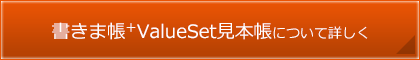 書きま帳⁺ValueSet見本帳について詳しく